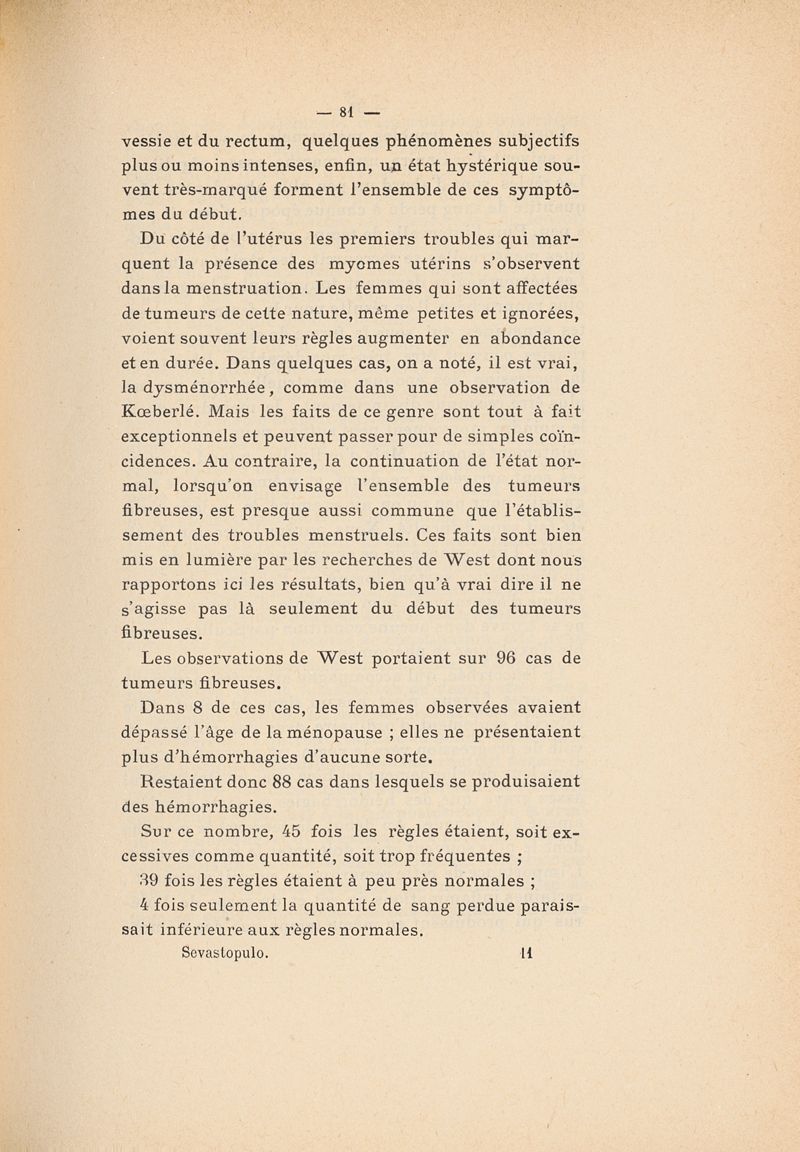 — 81 —

vessie et du rectum, quelques phénomènes subjectifs plus ou moins intenses, enfin, un état hystérique souvent très-marqué forment l'ensemble de ces symptômes du début.

Du côté de l'utérus les premiers troubles qui marquent la présence des myomes utérins s'observent dans la menstruation. Les femmes qui sont affectées de tumeurs de cette nature, même petites et ignorées, voient souvent leurs règles augmenter en abondance et en durée. Dans quelques cas, on a noté, il est vrai, la dysménorrhée, comme dans une observation de Kœberlé. Mais les faits de ce genre sont tout à fait exceptionnels et peuvent passer pour de simples coïncidences. Au contraire, la continuation de l'état normal, lorsqu'on envisage l'ensemble des tumeurs fibreuses, est presque aussi commune que l'établissement des troubles menstruels. Ces faits sont bien mis en lumière par les recherches de West dont nous rapportons ici les résultats, bien qu'à vrai dire il ne s'agisse pas là seulement du début des tumeurs fibreuses.

Les observations de West portaient sur 96 cas de tumeurs fibreuses.

Dans 8 de ces cas, les femmes observées avaient dépassé l'âge de la ménopause ; elles ne présentaient plus d'hémorrhagies d'aucune sorte.

Restaient donc 88 cas dans lesquels se produisaient des hémorrhagies.

Sur ce nombre, 45 fois les règles étaient, soit excessives comme quantité, soit trop fréquentes ;

39 fois les règles étaient à peu près normales ;

4 fois seulement la quantité de sang perdue paraissait inférieure aux règles normales.

Sevastopulo. 11